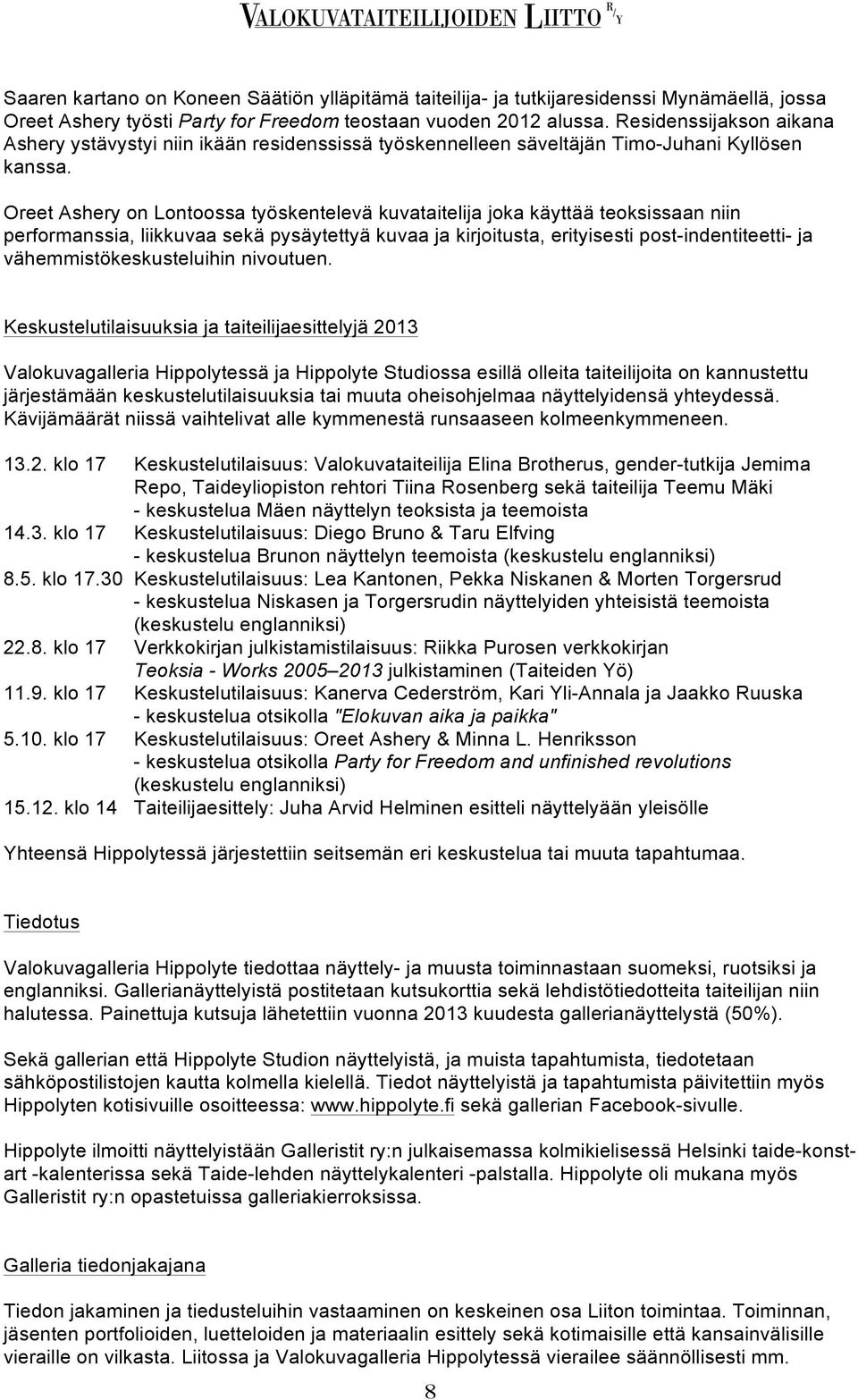 VALOKUVATAITEILIJOIDEN LIITTO R/Y

Saaren kartano on Koneen Säätiön ylläpitämä taiteilija- ja tutkijaresidenssi Mynämäellä, jossa Oreet Ashery työsti Party for Freedom teostaan vuoden 2012 alussa. Residenssijakson aikana Ashery ystävystyi niin ikään residenssissä työskennelleen säveltäjän Timo-Juhani Kyllösen kanssa.

Oreet Ashery on Lontoossa työskentelevä kuvataitelija joka käyttää teoksissaan niin performanssia, liikkuvaa sekä pysäytettyä kuvaa ja kirjoitusta, erityisesti post-indentiteetti- ja vähemmistökeskusteluihin nivoutuen.

Keskustelutilaisuuksia ja taiteilijaesittelyjä 2013

Valokuvagalleria Hippolytessä ja Hippolyte Studiossa esillä olleita taiteilijoita on kannustettu järjestämään keskustelutilaisuuksia tai muuta oheisohjelmaa näyttelyidensä yhteydessä. Kävijämäärät niissä vaihtelivat alle kymmenestä runsaaseen kolmeenkymmeneen.

13.2. klo 17 Keskustelutilaisuus: Valokuvataiteilija Elina Brotherus, gender-tutkija Jemima Repo, Taideyliopiston rehtori Tiina Rosenberg sekä taiteilija Teemu Mäki
- keskustelua Mäen näyttelyn teoksista ja teemoista
14.3. klo 17 Keskustelutilaisuus: Diego Bruno & Taru Elfving
- keskustelua Brunon näyttelyn teemoista (keskustelu englanniksi)
8.5. klo 17.30 Keskustelutilaisuus: Lea Kantonen, Pekka Niskanen & Morten Torgersrud
- keskustelua Niskasen ja Torgersrudin näyttelyiden yhteisistä teemoista (keskustelu englanniksi)
22.8. klo 17 Verkkokirjan julkistamistilaisuus: Riikka Purosen verkkokirjan Teoksia - Works 2005–2013 julkistaminen (Taiteiden Yö)
11.9. klo 17 Keskustelutilaisuus: Kanerva Cederström, Kari Yli-Annala ja Jaakko Ruuska
- keskustelua otsikolla "Elokuvan aika ja paikka"
5.10. klo 17 Keskustelutilaisuus: Oreet Ashery & Minna L. Henriksson
- keskustelua otsikolla Party for Freedom and unfinished revolutions (keskustelu englanniksi)
15.12. klo 14 Taiteilijaesittely: Juha Arvid Helminen esitteli näyttelyään yleisölle

Yhteensä Hippolytessä järjestettiin seitsemän eri keskustelua tai muuta tapahtumaa.

Tiedotus

Valokuvagalleria Hippolyte tiedottaa näyttely- ja muusta toiminnastaan suomeksi, ruotsiksi ja englanniksi. Gallerianäyttelyistä postitetaan kutsukorttia sekä lehdistötiedotteita taiteilijan niin halutessa. Painettuja kutsuja lähetettiin vuonna 2013 kuudesta gallerianäyttelystä (50%).

Sekä gallerian että Hippolyte Studion näyttelyistä, ja muista tapahtumista, tiedotetaan sähköpostilistojen kautta kolmella kielellä. Tiedot näyttelyistä ja tapahtumista päivitettiin myös Hippolyten kotisivuille osoitteessa: www.hippolyte.fi sekä gallerian Facebook-sivulle.

Hippolyte ilmoitti näyttelyistään Galleristit ry:n julkaisemassa kolmikielisessä Helsinki taide-konst-art -kalenterissa sekä Taide-lehden näyttelykalenteri -palstalla. Hippolyte oli mukana myös Galleristit ry:n opastetuissa galleriakierroksissa.

Galleria tiedonjakajana

Tiedon jakaminen ja tiedusteluihin vastaaminen on keskeinen osa Liiton toimintaa. Toiminnan, jäsenten portfolioiden, luetteloiden ja materiaalin esittely sekä kotimaisille että kansainvälisille vieraille on vilkasta. Liitossa ja Valokuvagalleria Hippolytessä vierailee säännöllisesti mm.

8